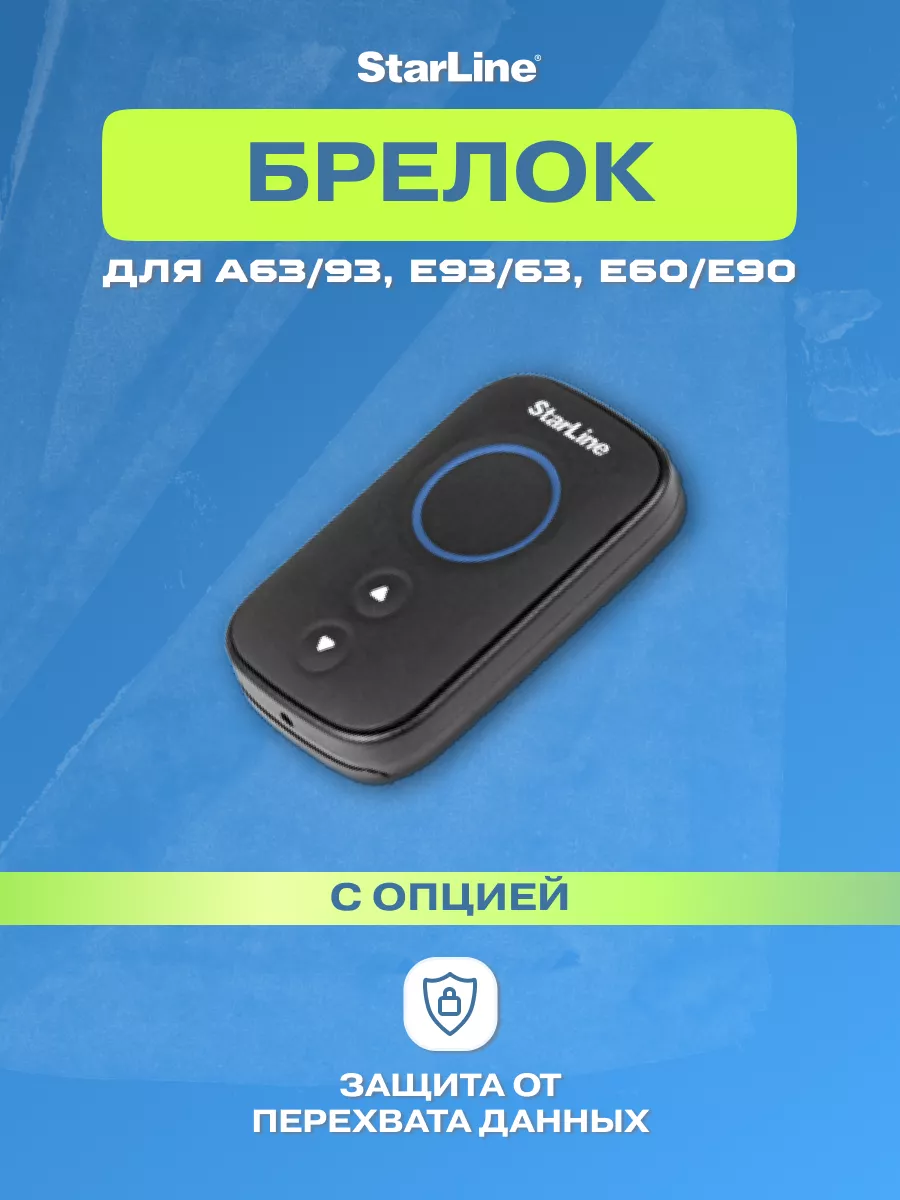 StarLine®

БРЕЛОК

ДЛЯ A63/93, E93/63, E60/E90

StarLine

С ОПЦИЕЙ

ЗАЩИТА ОТ ПЕРЕХВАТА ДАННЫХ